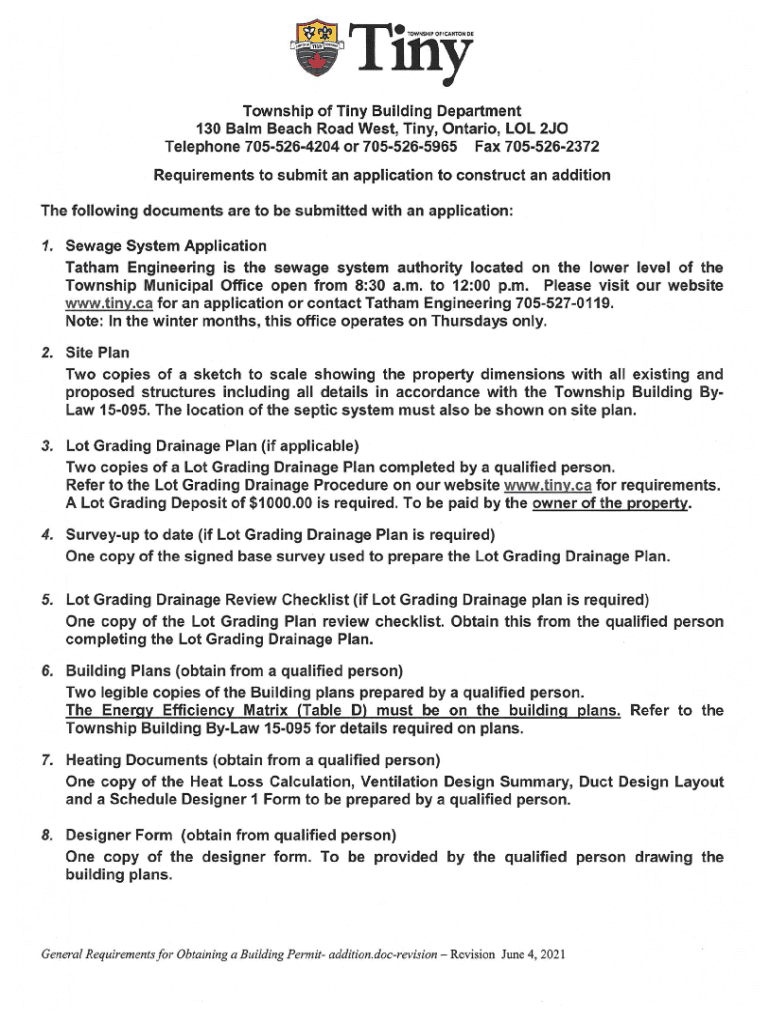 TOWNSHIP OF/CANTON DE Tiny

Township of Tiny Building Department
130 Balm Beach Road West, Tiny, Ontario, LOL 2JO
Telephone 705-526-4204 or 705-526-5965 Fax 705-526-2372

Requirements to submit an application to construct an addition

The following documents are to be submitted with an application:

1. Sewage System Application
Tatham Engineering is the sewage system authority located on the lower level of the Township Municipal Office open from 8:30 a.m. to 12:00 p.m. Please visit our website www.tiny.ca for an application or contact Tatham Engineering 705-527-0119.
Note: In the winter months, this office operates on Thursdays only.

2. Site Plan
Two copies of a sketch to scale showing the property dimensions with all existing and proposed structures including all details in accordance with the Township Building By-Law 15-095. The location of the septic system must also be shown on site plan.

3. Lot Grading Drainage Plan (if applicable)
Two copies of a Lot Grading Drainage Plan completed by a qualified person.
Refer to the Lot Grading Drainage Procedure on our website www.tiny.ca for requirements.
A Lot Grading Deposit of $1000.00 is required. To be paid by the owner of the property.

4. Survey-up to date (if Lot Grading Drainage Plan is required)
One copy of the signed base survey used to prepare the Lot Grading Drainage Plan.

5. Lot Grading Drainage Review Checklist (if Lot Grading Drainage plan is required)
One copy of the Lot Grading Plan review checklist. Obtain this from the qualified person completing the Lot Grading Drainage Plan.

6. Building Plans (obtain from a qualified person)
Two legible copies of the Building plans prepared by a qualified person.
The Energy Efficiency Matrix (Table D) must be on the building plans. Refer to the Township Building By-Law 15-095 for details required on plans.

7. Heating Documents (obtain from a qualified person)
One copy of the Heat Loss Calculation, Ventilation Design Summary, Duct Design Layout and a Schedule Designer 1 Form to be prepared by a qualified person.

8. Designer Form (obtain from qualified person)
One copy of the designer form. To be provided by the qualified person drawing the building plans.

General Requirements for Obtaining a Building Permit- addition.doc-revision – Revision June 4, 2021